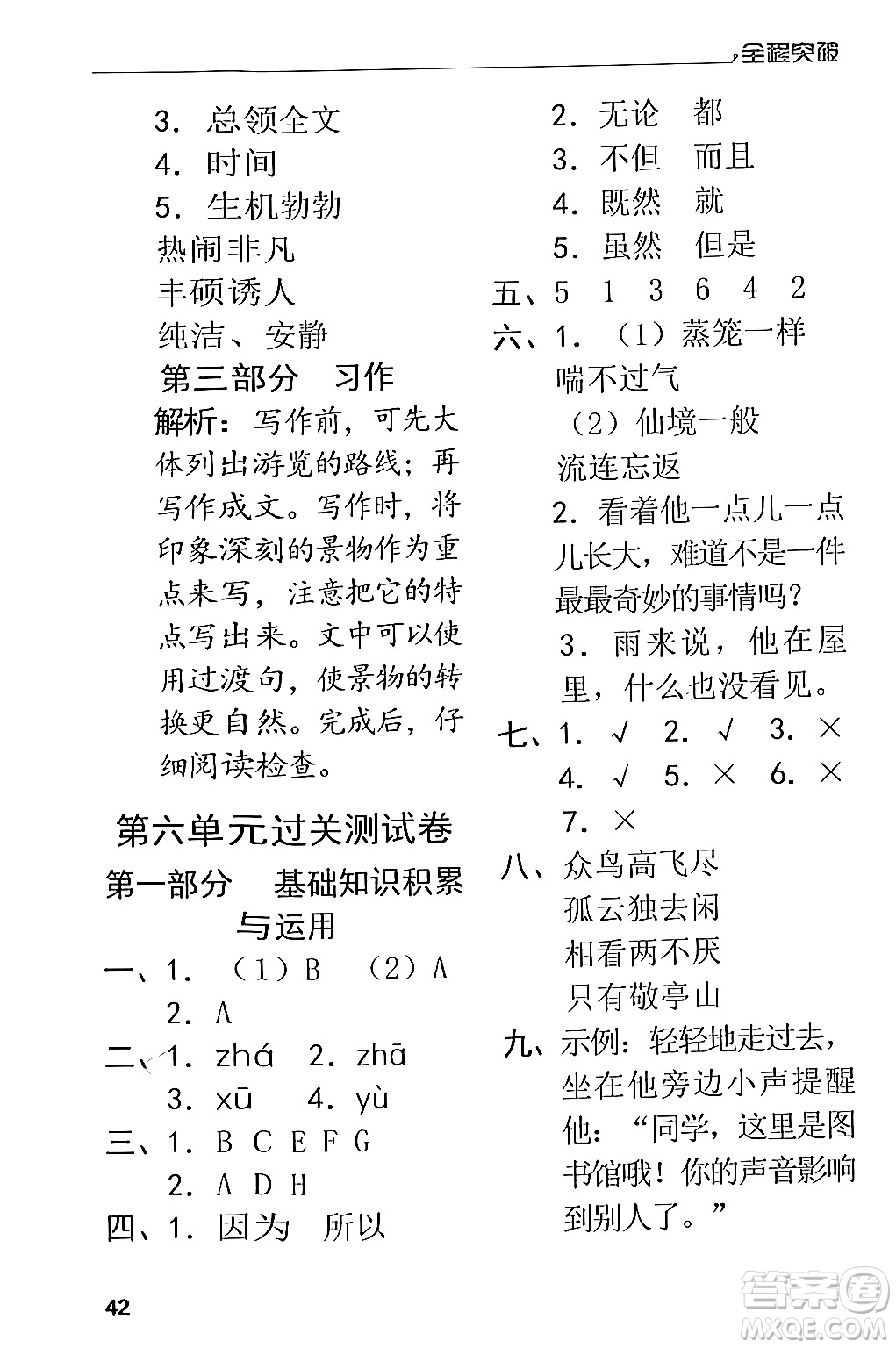 全程突破

3. 总领全文
4. 时间
5. 生机勃勃
热闹非凡
丰硕诱人
纯洁、安静

第三部分 习作

解析：写作前，可先大体列出游览的路线；再写作成文。写作时，将印象深刻的景物作为重点来写，注意把它的特点写出来。文中可以使用过渡句，使景物的转换更自然。完成后，仔细阅读检查。

第六单元过关测试卷

第一部分 基础知识积累与运用

一、1. （1）B （2）A
2. A
二、1. zhá 2. zhā
3. xū 4. yù
三、1. B C E F G
2. A D H
四、1. 因为 所以
2. 无论 都
3. 不但 而且
4. 既然 就
5. 虽然 但是
五、5 1 3 6 4 2
六、1. （1）蒸笼一样
喘不过气
（2）仙境一般
流连忘返
2. 看着他一点儿一点儿长大，难道不是一件最最奇妙的事情吗？
3. 雨来说，他在屋里，什么也没看见。
七、1. √ 2. √ 3. ×
4. √ 5. × 6. ×
7. ×
八、众鸟高飞尽
孤云独去闲
相看两不厌
只有敬亭山
九、示例：轻轻地走过去，坐在他旁边小声提醒他：“同学，这里是图书馆哦！你的声音影响到别人了。”

42

答案圈
MXQE.COM